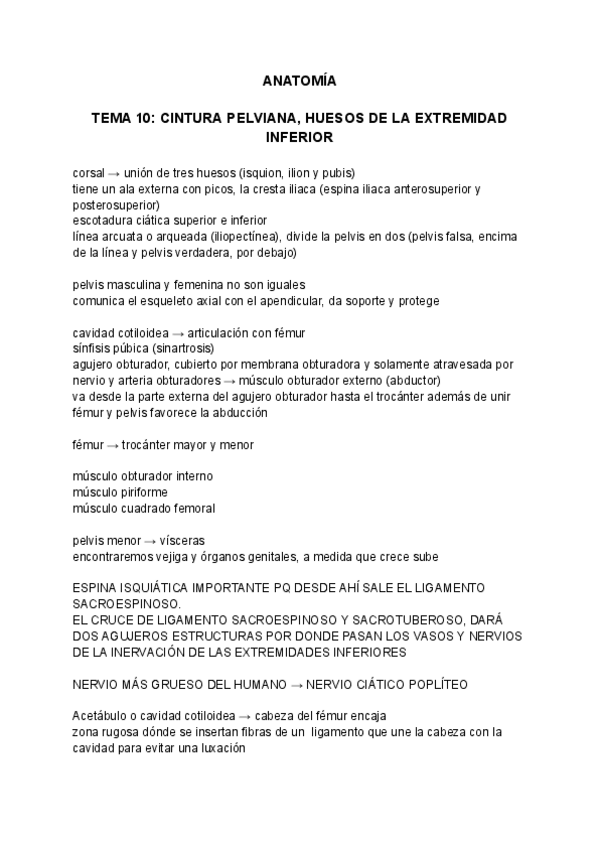 ANATOMÍA

TEMA 10: CINTURA PELVIANA, HUESOS DE LA EXTREMIDAD INFERIOR

corsal → unión de tres huesos (isquion, ilion y pubis)
tiene un ala externa con picos, la cresta iliaca (espina iliaca anterosuperior y posterosuperior)
escotadura ciática superior e inferior
línea arcuata o arqueada (iliopectínea), divide la pelvis en dos (pelvis falsa, encima de la línea y pelvis verdadera, por debajo)

pelvis masculina y femenina no son iguales
comunica el esqueleto axial con el apendicular, da soporte y protege

cavidad cotiloidea → articulación con fémur
sínfisis púbica (sinartrosis)
agujero obturador, cubierto por membrana obturadora y solamente atravesada por nervio y arteria obturadores → músculo obturador externo (abductor)
va desde la parte externa del agujero obturador hasta el trocánter además de unir fémur y pelvis favorece la abducción

fémur → trocánter mayor y menor

músculo obturador interno
músculo piriforme
músculo cuadrado femoral

pelvis menor → vísceras
encontraremos vejiga y órganos genitales, a medida que crece sube

ESPINA ISQUIÁTICA IMPORTANTE PQ DESDE AHÍ SALE EL LIGAMENTO SACROESPINOSO.
EL CRUCE DE LIGAMENTO SACROESPINOSO Y SACROTUBEROSO, DARÁ DOS AGUJEROS ESTRUCTURAS POR DONDE PASAN LOS VASOS Y NERVIOS DE LA INERVACIÓN DE LAS EXTREMIDADES INFERIORES

NERVIO MÁS GRUESO DEL HUMANO → NERVIO CIÁTICO POPLÍTEO

Acetábulo o cavidad cotiloidea → cabeza del fémur encaja
zona rugosa dónde se insertan fibras de un ligamento que une la cabeza con la cavidad para evitar una luxación